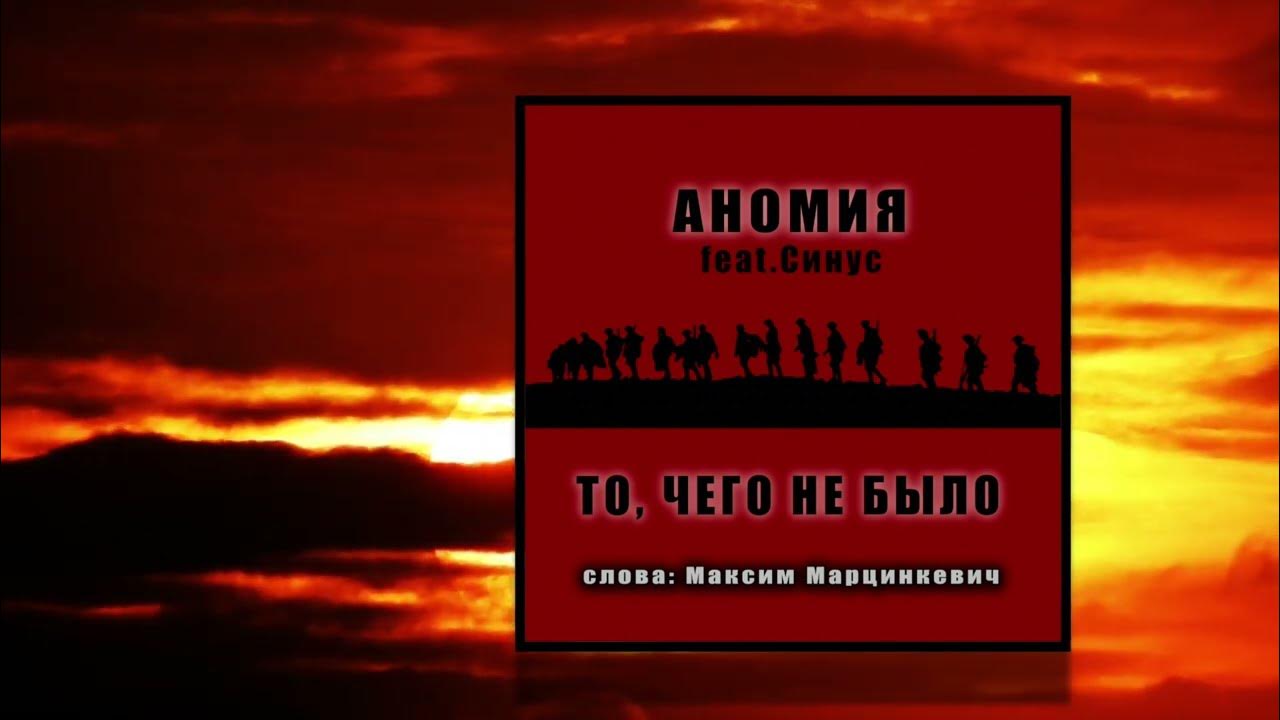 АНОМИЯ
feat.Синус

ТО, ЧЕГО НЕ БЫЛО

слова: Максим Марцинкевич